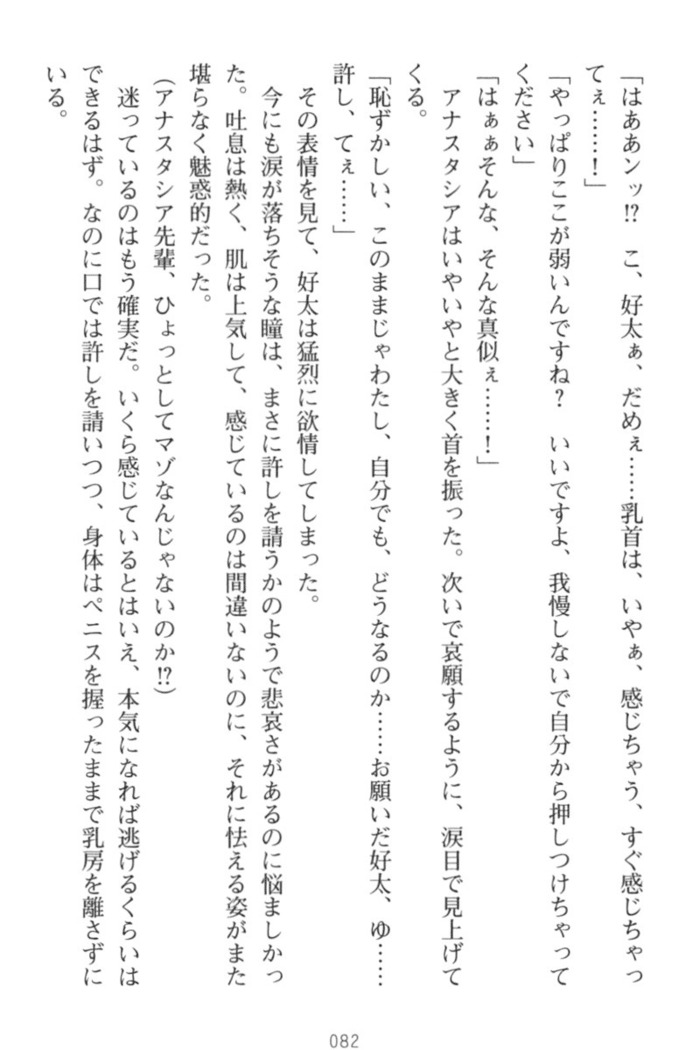 「はああンッ⁉　こ、好太ぁ、だめぇ……乳首は、いやぁ、感じちゃう、すぐ感じちゃってぇ……！」

「やっぱりここが弱いんですね？　いいですよ、我慢しないで自分から押しつけちゃってください」

「はぁぁそんな、そんな真似ぇ……！」

アナスタシアはいやいやと大きく首を振った。次いで哀願するように、涙目で見上げてくる。

「恥ずかしい、このままじゃわたし、自分でも、どうなるのか……お願いだ好太、ゆ……許し、てぇ……」

その表情を見て、好太は猛烈に欲情してしまった。

今にも涙が落ちそうな瞳は、まさに許しを請うかのようで悲哀さがあるのに悩ましかった。吐息は熱く、肌は上気して、感じているのは間違いないのに、それに怯える姿がまた堪らなく魅惑的だった。

（アナスタシア先輩、ひょっとしてマゾなんじゃないのか⁉）

迷っているのはもう確実だ。いくら感じているとはいえ、本気になれば逃げるくらいはできるはず。なのに口では許しを請いつつ、身体はペニスを握ったままで乳房を離さずにいる。

082